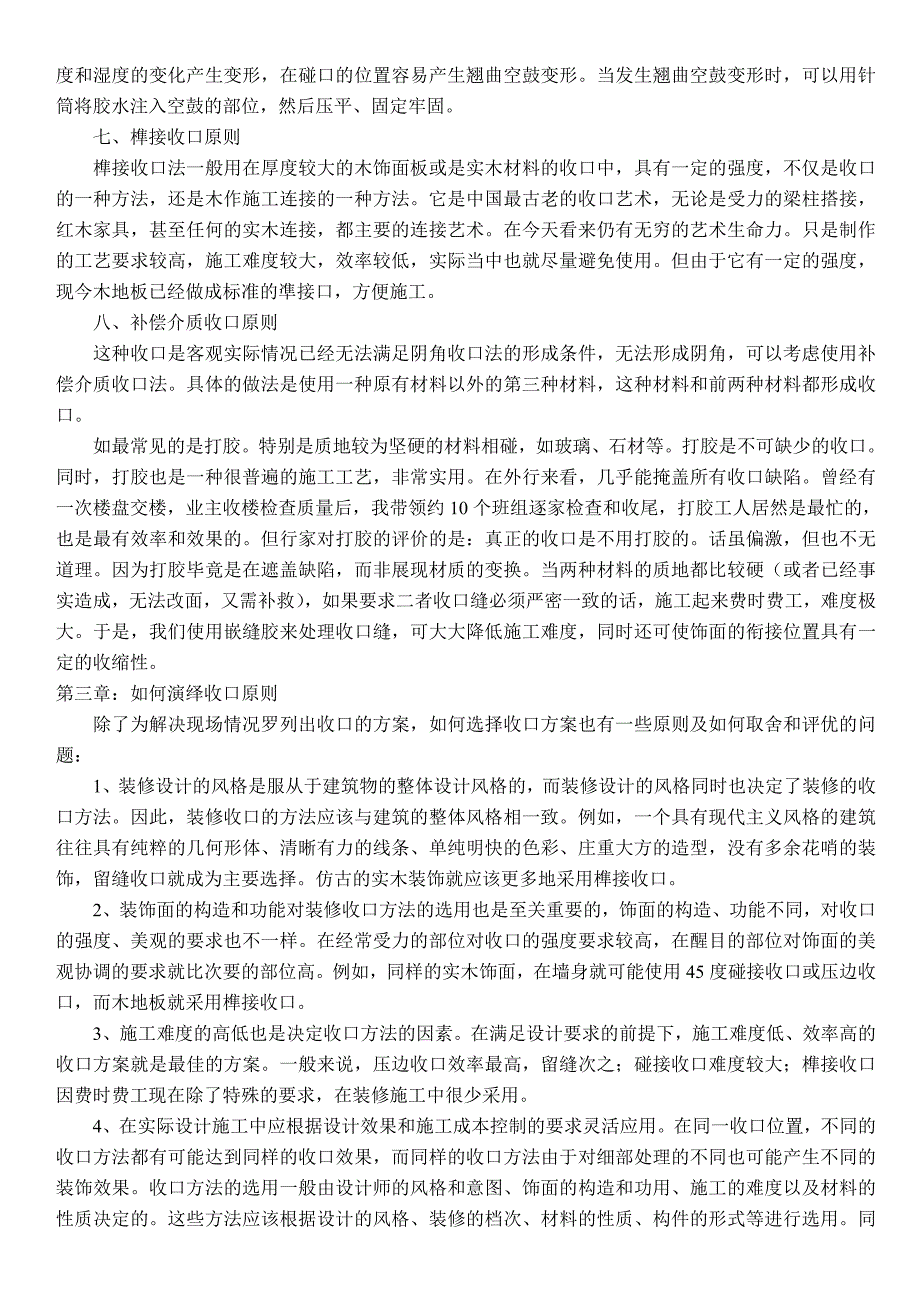 度和湿度的变化产生变形，在碰口的位置容易产生翘曲空鼓变形。当发生翘曲空鼓变形时，可以用针筒将胶水注入空鼓的部位，然后压平、固定牢固。

七、榫接收口原则

榫接收口法一般用在厚度较大的木饰面板或是实木材料的收口中，具有一定的强度，不仅是收口的一种方法，还是木作施工连接的一种方法。它是中国最古老的收口艺术，无论是受力的梁柱搭接，红木家具，甚至任何的实木连接，都主要的连接艺术。在今天看来仍有无穷的艺术生命力。只是制作的工艺要求较高，施工难度较大，效率较低，实际当中也就尽量避免使用。但由于它有一定的强度，现今木地板已经做成标准的準接口，方便施工。

八、补偿介质收口原则

这种收口是客观实际情况已经无法满足阴角收口法的形成条件，无法形成阴角，可以考虑使用补偿介质收口法。具体的做法是使用一种原有材料以外的第三种材料，这种材料和前两种材料都形成收口。

如最常见的是打胶。特别是质地较为坚硬的材料相碰，如玻璃、石材等。打胶是不可缺少的收口。同时，打胶也是一种很普遍的施工工艺，非常实用。在外行来看，几乎能掩盖所有收口缺陷。曾经有一次楼盘交楼，业主收楼检查质量后，我带领约 10 个班组逐家检查和收尾，打胶工人居然是最忙的，也是最有效率和效果的。但行家对打胶的评价的是：真正的收口是不用打胶的。话虽偏激，但也不无道理。因为打胶毕竟是在遮盖缺陷，而非展现材质的变换。当两种材料的质地都比较硬（或者已经事实造成，无法改面，又需补救），如果要求二者收口缝必须严密一致的话，施工起来费时费工，难度极大。于是，我们使用嵌缝胶来处理收口缝，可大大降低施工难度，同时还可使饰面的衔接位置具有一定的收缩性。

第三章：如何演绎收口原则

除了为解决现场情况罗列出收口的方案，如何选择收口方案也有一些原则及如何取舍和评优的问题：

1、装修设计的风格是服从于建筑物的整体设计风格的，而装修设计的风格同时也决定了装修的收口方法。因此，装修收口的方法应该与建筑的整体风格相一致。例如，一个具有现代主义风格的建筑往往具有纯粹的几何形体、清晰有力的线条、单纯明快的色彩、庄重大方的造型，没有多余花哨的装饰，留缝收口就成为主要选择。仿古的实木装饰就应该更多地采用榫接收口。

2、装饰面的构造和功能对装修收口方法的选用也是至关重要的，饰面的构造、功能不同，对收口的强度、美观的要求也不一样。在经常受力的部位对收口的强度要求较高，在醒目的部位对饰面的美观协调的要求就比次要的部位高。例如，同样的实木饰面，在墙身就可能使用 45 度碰接收口或压边收口，而木地板就采用榫接收口。

3、施工难度的高低也是决定收口方法的因素。在满足设计要求的前提下，施工难度低、效率高的收口方案就是最佳的方案。一般来说，压边收口效率最高，留缝次之；碰接收口难度较大；榫接收口因费时费工现在除了特殊的要求，在装修施工中很少采用。

4、在实际设计施工中应根据设计效果和施工成本控制的要求灵活应用。在同一收口位置，不同的收口方法都有可能达到同样的收口效果，而同样的收口方法由于对细部处理的不同也可能产生不同的装饰效果。收口方法的选用一般由设计师的风格和意图、饰面的构造和功用、施工的难度以及材料的性质决定的。这些方法应该根据设计的风格、装修的档次、材料的性质、构件的形式等进行选用。同